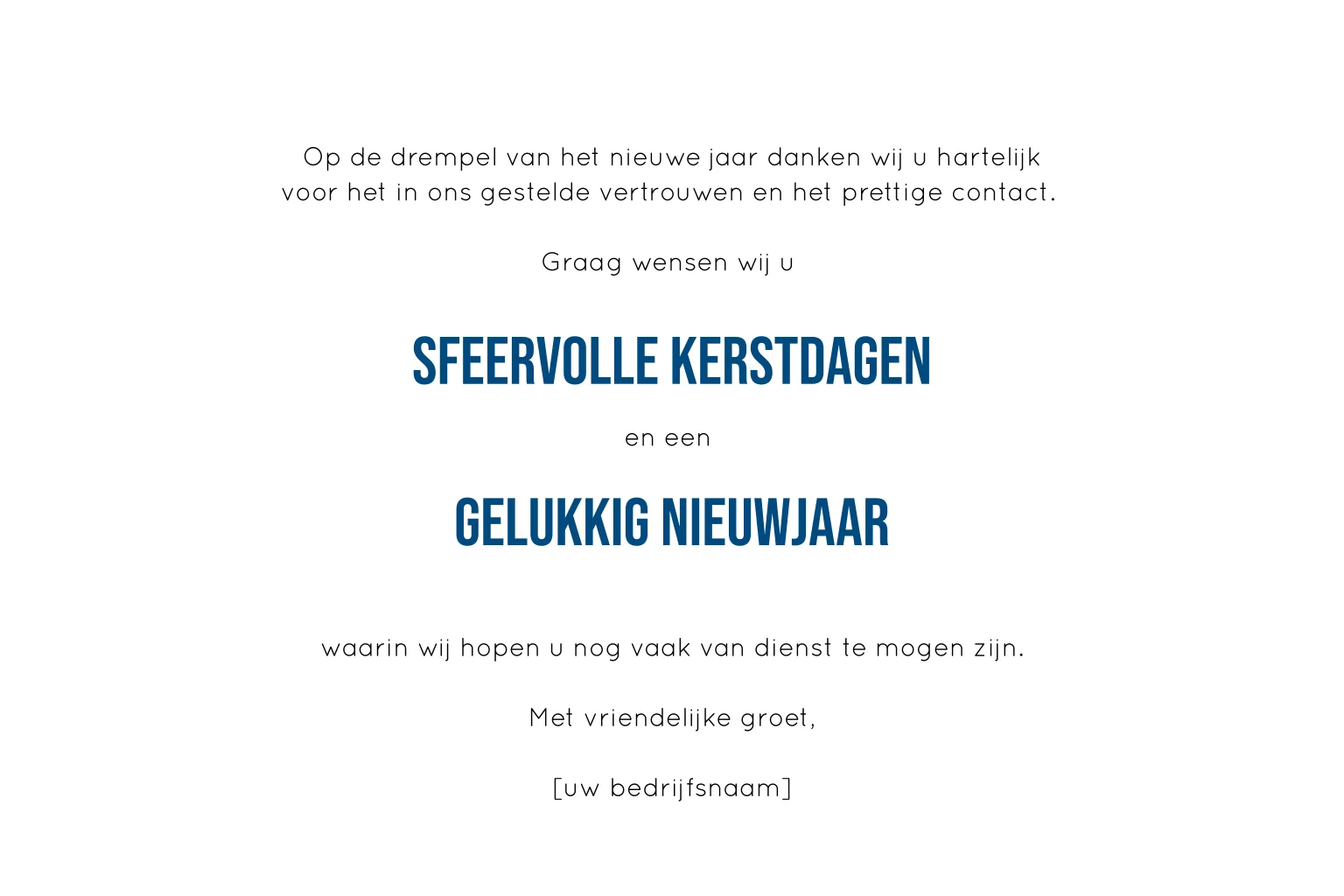 Op de drempel van het nieuwe jaar danken wij u hartelijk voor het in ons gestelde vertrouwen en het prettige contact.

Graag wensen wij u

SFEERVOLLE KERSTDAGEN

en een

GELUKKIG NIEUWJAAR

waarin wij hopen u nog vaak van dienst te mogen zijn.

Met vriendelijke groet,

[uw bedrijfsnaam]